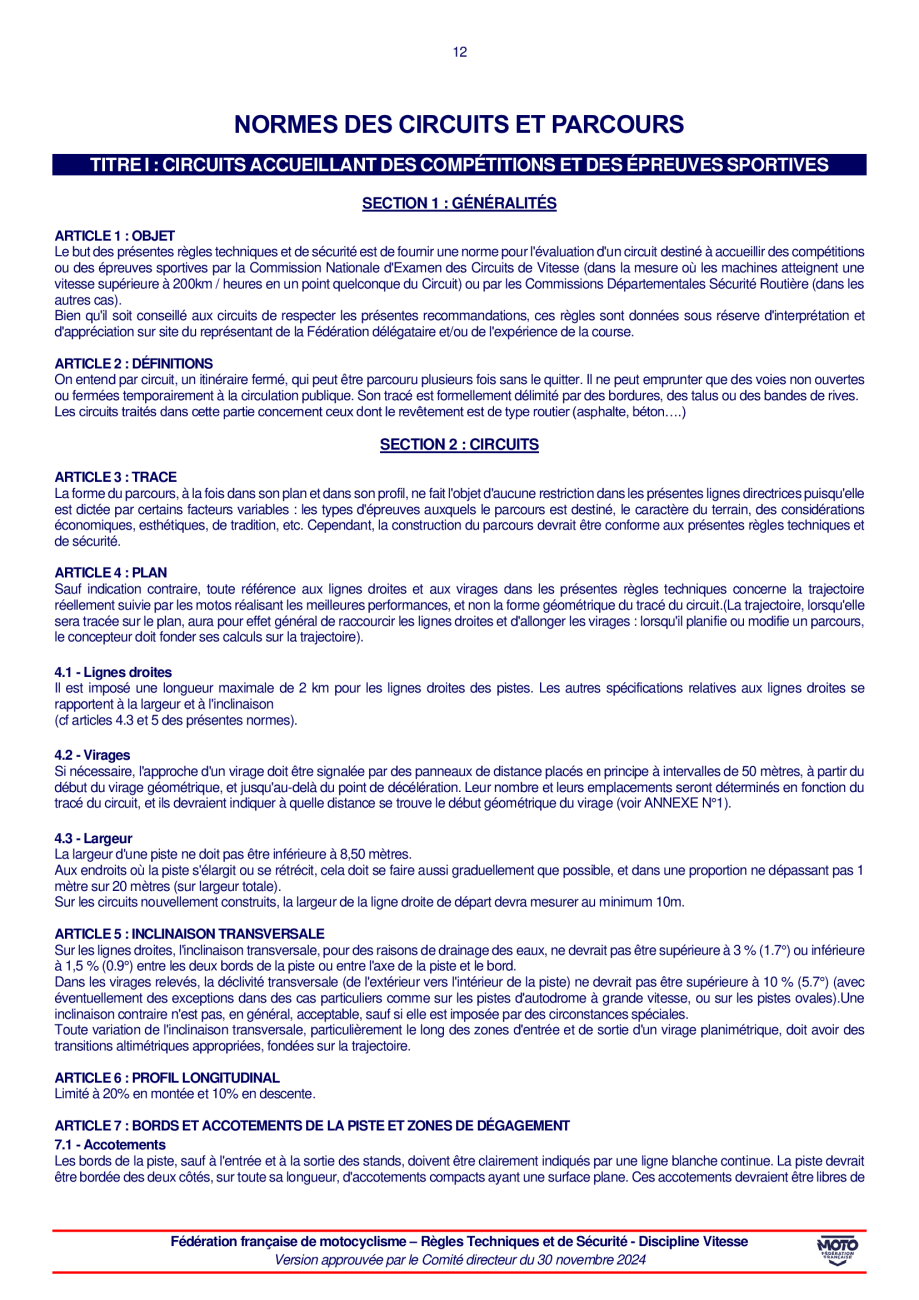 12

NORMES DES CIRCUITS ET PARCOURS

TITRE I : CIRCUITS ACCUEILLANT DES COMPÉTITIONS ET DES ÉPREUVES SPORTIVES

SECTION 1 : GÉNÉRALITÉS

ARTICLE 1 : OBJET
Le but des présentes règles techniques et de sécurité est de fournir une norme pour l'évaluation d'un circuit destiné à accueillir des compétitions ou des épreuves sportives par la Commission Nationale d'Examen des Circuits de Vitesse (dans la mesure où les machines atteignent une vitesse supérieure à 200km / heures en un point quelconque du Circuit) ou par les Commissions Départementales Sécurité Routière (dans les autres cas).
Bien qu'il soit conseillé aux circuits de respecter les présentes recommandations, ces règles sont données sous réserve d'interprétation et d'appréciation sur site du représentant de la Fédération délégataire et/ou de l'expérience de la course.

ARTICLE 2 : DÉFINITIONS
On entend par circuit, un itinéraire fermé, qui peut être parcouru plusieurs fois sans le quitter. Il ne peut emprunter que des voies non ouvertes ou fermées temporairement à la circulation publique. Son tracé est formellement délimité par des bordures, des talus ou des bandes de rives.
Les circuits traités dans cette partie concernent ceux dont le revêtement est de type routier (asphalte, béton….)

SECTION 2 : CIRCUITS

ARTICLE 3 : TRACE
La forme du parcours, à la fois dans son plan et dans son profil, ne fait l'objet d'aucune restriction dans les présentes lignes directrices puisqu'elle est dictée par certains facteurs variables : les types d'épreuves auxquels le parcours est destiné, le caractère du terrain, des considérations économiques, esthétiques, de tradition, etc. Cependant, la construction du parcours devrait être conforme aux présentes règles techniques et de sécurité.

ARTICLE 4 : PLAN
Sauf indication contraire, toute référence aux lignes droites et aux virages dans les présentes règles techniques concerne la trajectoire réellement suivie par les motos réalisant les meilleures performances, et non la forme géométrique du tracé du circuit.(La trajectoire, lorsqu'elle sera tracée sur le plan, aura pour effet général de raccourcir les lignes droites et d'allonger les virages : lorsqu'il planifie ou modifie un parcours, le concepteur doit fonder ses calculs sur la trajectoire).

4.1 - Lignes droites
Il est imposé une longueur maximale de 2 km pour les lignes droites des pistes. Les autres spécifications relatives aux lignes droites se rapportent à la largeur et à l'inclinaison
(cf articles 4.3 et 5 des présentes normes).

4.2 - Virages
Si nécessaire, l'approche d'un virage doit être signalée par des panneaux de distance placés en principe à intervalles de 50 mètres, à partir du début du virage géométrique, et jusqu'au-delà du point de décélération. Leur nombre et leurs emplacements seront déterminés en fonction du tracé du circuit, et ils devraient indiquer à quelle distance se trouve le début géométrique du virage (voir ANNEXE N°1).

4.3 - Largeur
La largeur d'une piste ne doit pas être inférieure à 8,50 mètres.
Aux endroits où la piste s'élargit ou se rétrécit, cela doit se faire aussi graduellement que possible, et dans une proportion ne dépassant pas 1 mètre sur 20 mètres (sur largeur totale).
Sur les circuits nouvellement construits, la largeur de la ligne droite de départ devra mesurer au minimum 10m.

ARTICLE 5 : INCLINAISON TRANSVERSALE
Sur les lignes droites, l'inclinaison transversale, pour des raisons de drainage des eaux, ne devrait pas être supérieure à 3 % (1.7°) ou inférieure à 1,5 % (0.9°) entre les deux bords de la piste ou entre l'axe de la piste et le bord.
Dans les virages relevés, la déclivité transversale (de l'extérieur vers l'intérieur de la piste) ne devrait pas être supérieure à 10 % (5.7°) (avec éventuellement des exceptions dans des cas particuliers comme sur les pistes d'autodrome à grande vitesse, ou sur les pistes ovales).Une inclinaison contraire n'est pas, en général, acceptable, sauf si elle est imposée par des circonstances spéciales.
Toute variation de l'inclinaison transversale, particulièrement le long des zones d'entrée et de sortie d'un virage planimétrique, doit avoir des transitions altimétriques appropriées, fondées sur la trajectoire.

ARTICLE 6 : PROFIL LONGITUDINAL
Limité à 20% en montée et 10% en descente.

ARTICLE 7 : BORDS ET ACCOTEMENTS DE LA PISTE ET ZONES DE DÉGAGEMENT
7.1 - Accotements
Les bords de la piste, sauf à l'entrée et à la sortie des stands, doivent être clairement indiqués par une ligne blanche continue. La piste devrait être bordée des deux côtés, sur toute sa longueur, d'accotements compacts ayant une surface plane. Ces accotements devraient être libres de

Fédération française de motocyclisme – Règles Techniques et de Sécurité - Discipline Vitesse
Version approuvée par le Comité directeur du 30 novembre 2024

MOTO FÉDÉRATION FRANÇAISE